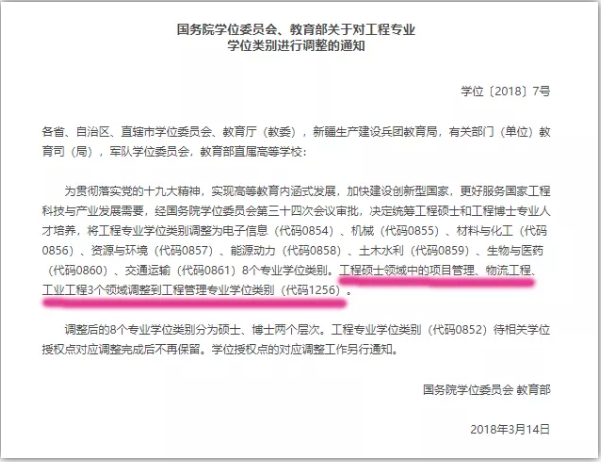 国务院学位委员会、教育部关于对工程专业学位类别进行调整的通知

学位〔2018〕7号

各省、自治区、直辖市学位委员会、教育厅（教委），新疆生产建设兵团教育局，有关部门（单位）教育司（局），军队学位委员会，教育部直属高等学校：

为贯彻落实党的十九大精神，实现高等教育内涵式发展，加快建设创新型国家，更好服务国家工程科技与产业发展需要，经国务院学位委员会第三十四次会议审批，决定统筹工程硕士和工程博士专业人才培养，将工程专业学位类别调整为电子信息（代码0854）、机械（代码0855）、材料与化工（代码0856）、资源与环境（代码0857）、能源动力（代码0858）、土木水利（代码0859）、生物与医药（代码0860）、交通运输（代码0861）8个专业学位类别。工程硕士领域中的项目管理、物流工程、工业工程3个领域调整到工程管理专业学位类别（代码1256）。

调整后的8个专业学位类别分为硕士、博士两个层次。工程专业学位类别（代码0852）待相关学位授权点对应调整完成后不再保留。学位授权点的对应调整工作另行通知。

国务院学位委员会 教育部

2018年3月14日